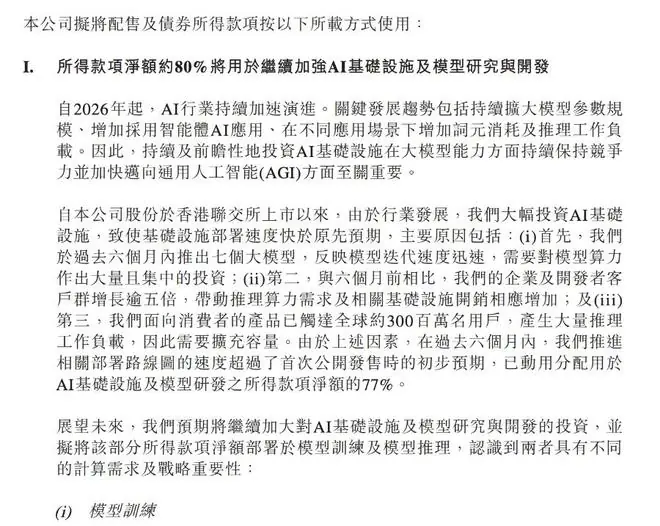 本公司擬將配售及債券所得款項按以下所載方式使用：

I. 所得款項淨額約80%將用於繼續加強AI基礎設施及模型研究與開發

自2026年起，AI行業持續加速演進。關鍵發展趨勢包括持續擴大模型參數規模、增加採用智能體AI應用、在不同應用場景下增加詞元消耗及推理工作負載。因此，持續及前瞻性地投資AI基礎設施在大模型能力方面持續保持競爭力並加快邁向通用人工智能(AGI)方面至關重要。

自本公司股份於香港聯交所上市以來，由於行業發展，我們大幅投資AI基礎設施，致使基礎設施部署速度快於原先預期，主要原因包括：(i)首先，我們於過去六個月內推出七個大模型，反映模型迭代速度迅速，需要對模型算力作出大量且集中的投資；(ii)第二，與六個月前相比，我們的企業及開發者客戶群增長逾五倍，帶動推理算力需求及相關基礎設施開銷相應增加；及(iii)第三，我們面向消費者的產品已觸達全球約300百萬名用戶，產生大量推理工作負載，因此需要擴充容量。由於上述因素，在過去六個月內，我們推進相關部署路線圖的速度超過了首次公開發售時的初步預期，已動用分配用於AI基礎設施及模型研發之所得款項淨額的77%。

展望未來，我們預期將繼續加大對AI基礎設施及模型研究與開發的投資，並擬將該部分所得款項淨額部署於模型訓練及模型推理，認識到兩者具有不同的計算需求及戰略重要性：

(i) 模型訓練